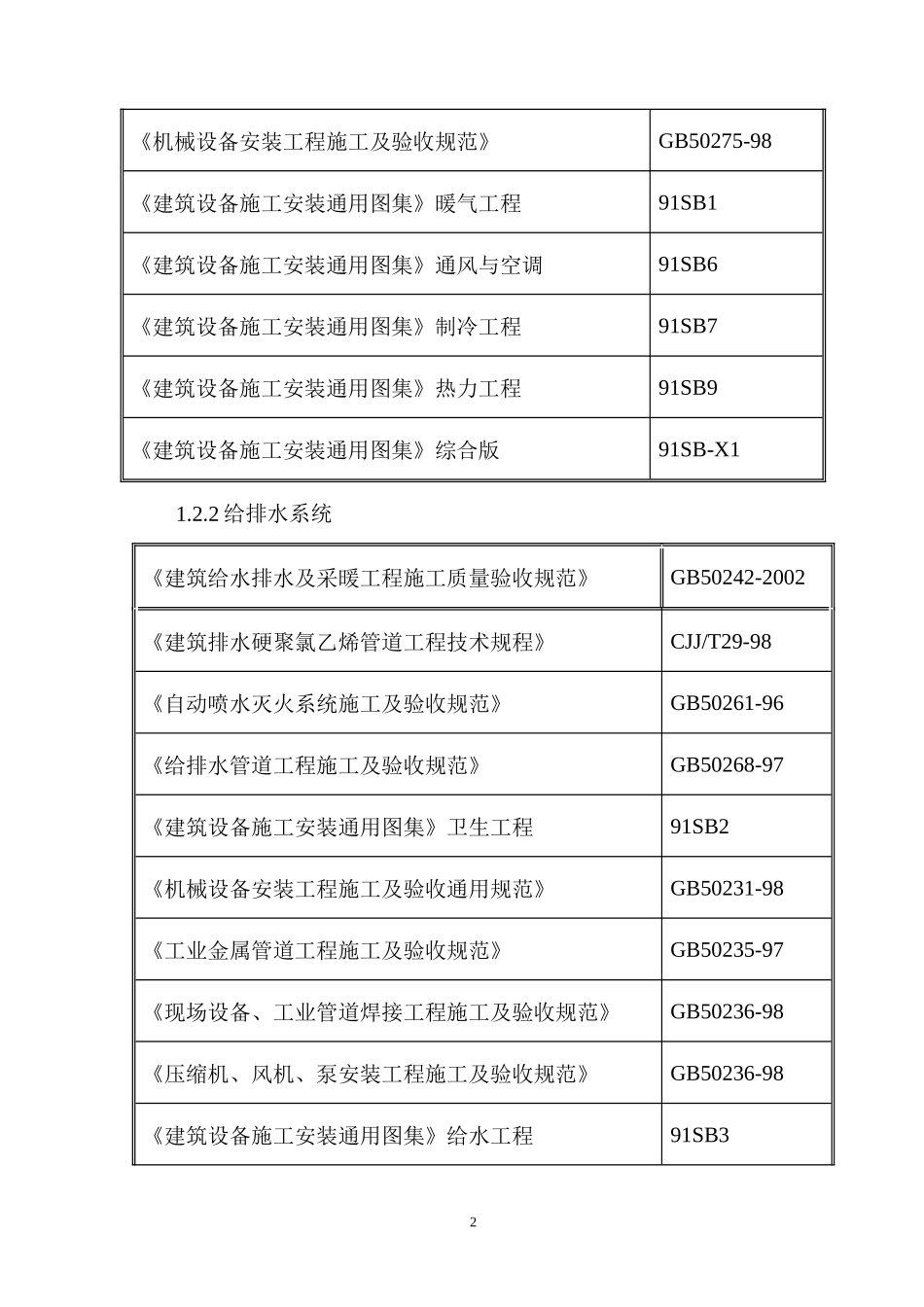 | 《机械设备安装工程施工及验收规范》 | GB50275-98 |
|---|---|
| 《建筑设备施工安装通用图集》暖气工程 | 91SB1 |
| 《建筑设备施工安装通用图集》通风与空调 | 91SB6 |
| 《建筑设备施工安装通用图集》制冷工程 | 91SB7 |
| 《建筑设备施工安装通用图集》热力工程 | 91SB9 |
| 《建筑设备施工安装通用图集》综合版 | 91SB-X1 |

1.2.2 给排水系统

| 《建筑给水排水及采暖工程施工质量验收规范》 | GB50242-2002 |
|---|---|
| 《建筑排水硬聚氯乙烯管道工程技术规程》 | CJJ/T29-98 |
| 《自动喷水灭火系统施工及验收规范》 | GB50261-96 |
| 《给排水管道工程施工及验收规范》 | GB50268-97 |
| 《建筑设备施工安装通用图集》卫生工程 | 91SB2 |
| 《机械设备安装工程施工及验收通用规范》 | GB50231-98 |
| 《工业金属管道工程施工及验收规范》 | GB50235-97 |
| 《现场设备、工业管道焊接工程施工及验收规范》 | GB50236-98 |
| 《压缩机、风机、泵安装工程施工及验收规范》 | GB50236-98 |
| 《建筑设备施工安装通用图集》给水工程 | 91SB3 |

2